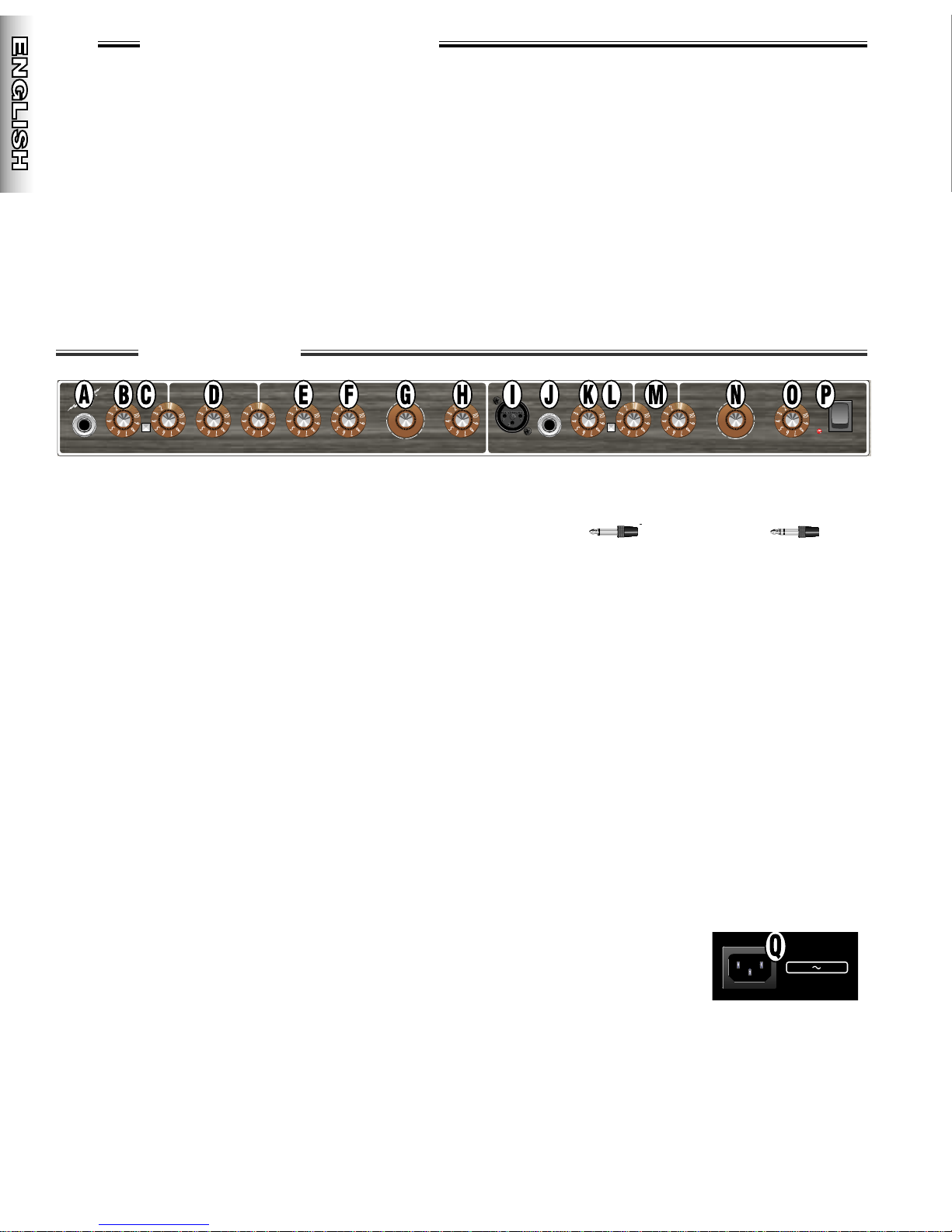 ENGLISH

A B C D E F G H I J K L M N O P

Q